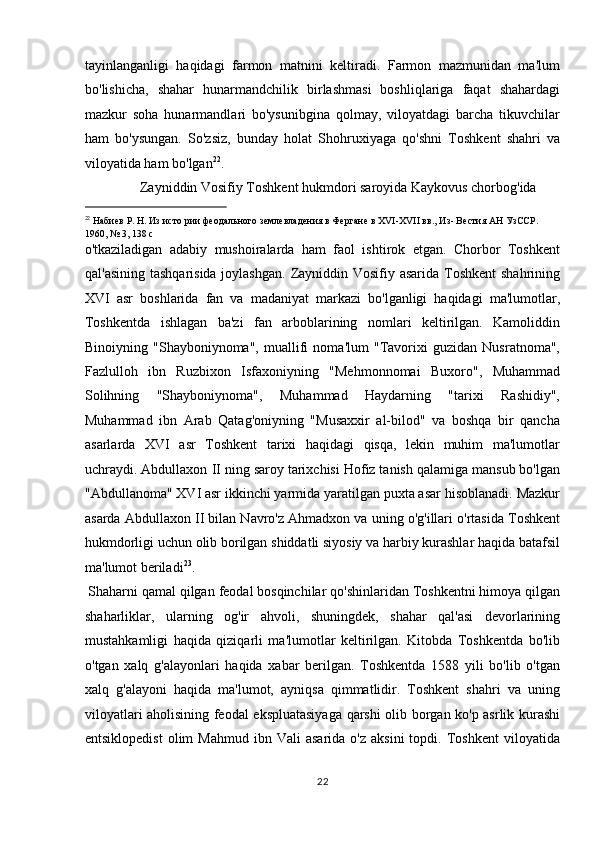 tayinlanganligi haqidagi farmon matnini keltiradi. Farmon mazmunidan ma'lum bo'lishicha, shahar hunarmandchilik birlashmasi boshliqlariga faqat shahardagi mazkur soha hunarmandlari bo'ysunibgina qolmay, viloyatdagi barcha tikuvchilar ham bo'ysungan. So'zsiz, bunday holat Shohruxiyaga qo'shni Toshkent shahri va viloyatida ham bo'lgan$^{22}$.

Zayniddin Vosifiy Toshkent hukmdori saroyida Kaykovus chorbog'ida

$^{22}$ Набиев Р. Н. Из истории феодального землевладения в Фергане в XVI-XVII вв., Из- Вестия АН УзССР. 1960, №3, 138 с

o'tkaziladigan adabiy mushoiralarda ham faol ishtirok etgan. Chorbor Toshkent qal'asining tashqarisida joylashgan. Zayniddin Vosifiy asarida Toshkent shahrining XVI asr boshlarida fan va madaniyat markazi bo'lganligi haqidagi ma'lumotlar, Toshkentda ishlagan ba'zi fan arboblarining nomlari keltirilgan. Kamoliddin Binoiyning "Shayboniynoma", muallifi noma'lum "Tavorixi guzidan Nusratnoma", Fazlulloh ibn Ruzbixon Isfaxoniyning "Mehmonnomai Buxoro", Muhammad Solihning "Shayboniynoma", Muhammad Haydarning "tarixi Rashidiy", Muhammad ibn Arab Qatag'oniyning "Musaxxir al-bilod" va boshqa bir qancha asarlarda XVI asr Toshkent tarixi haqidagi qisqa, lekin muhim ma'lumotlar uchraydi. Abdullaxon II ning saroy tarixchisi Hofiz tanish qalamiga mansub bo'lgan "Abdullanoma" XVI asr ikkinchi yarmida yaratilgan puxta asar hisoblanadi. Mazkur asarda Abdullaxon II bilan Navro'z Ahmadxon va uning o'g'illari o'rtasida Toshkent hukmdorligi uchun olib borilgan shiddatli siyosiy va harbiy kurashlar haqida batafsil ma'lumot beriladi$^{23}$.

Shaharni qamal qilgan feodal bosqinchilar qo'shinlaridan Toshkentni himoya qilgan shaharliklar, ularning og'ir ahvoli, shuningdek, shahar qal'asi devorlarining mustahkamligi haqida qiziqarli ma'lumotlar keltirilgan. Kitobda Toshkentda bo'lib o'tgan xalq g'alayonlari haqida xabar berilgan. Toshkentda 1588 yili bo'lib o'tgan xalq g'alayoni haqida ma'lumot, ayniqsa qimmatlidir. Toshkent shahri va uning viloyatlari aholisining feodal ekspluatasiyaga qarshi olib borgan ko'p asrlik kurashi entsiklopedist olim Mahmud ibn Vali asarida o'z aksini topdi. Toshkent viloyatida

22